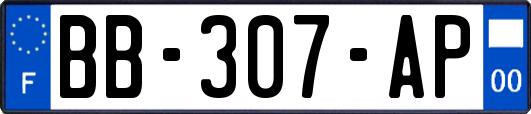 F
BB-307-AP
00